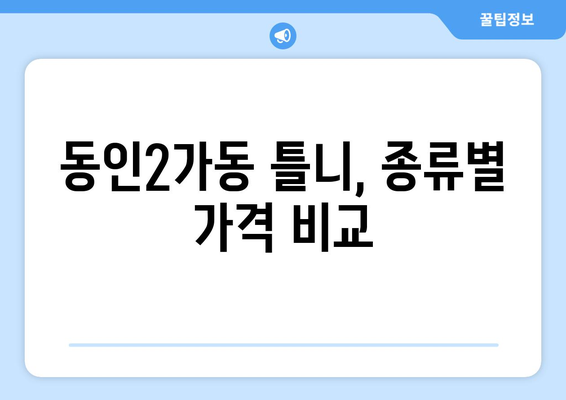 꿀팁정보

동인2가동 틀니, 종류별 가격 비교